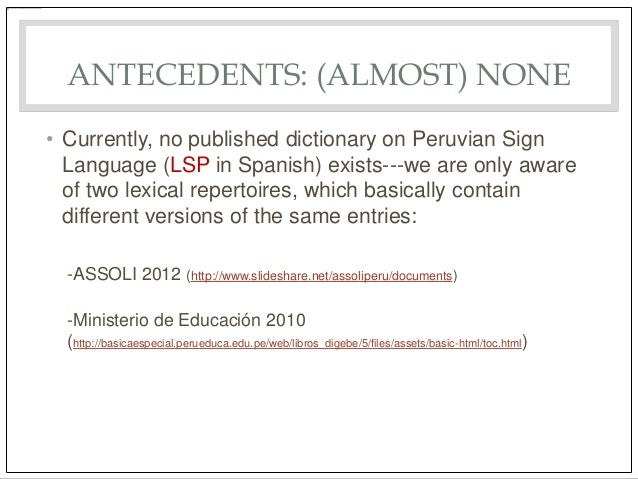 ANTECEDENTS: (ALMOST) NONE

• Currently, no published dictionary on Peruvian Sign Language (LSP in Spanish) exists---we are only aware of two lexical repertoires, which basically contain different versions of the same entries:

-ASSOLI 2012 (http://www.slideshare.net/assoliperu/documents)

-Ministerio de Educación 2010 (http://basicaespecial.perueduca.edu.pe/web/libros_digebe/5/files/assets/basic-html/toc.html)